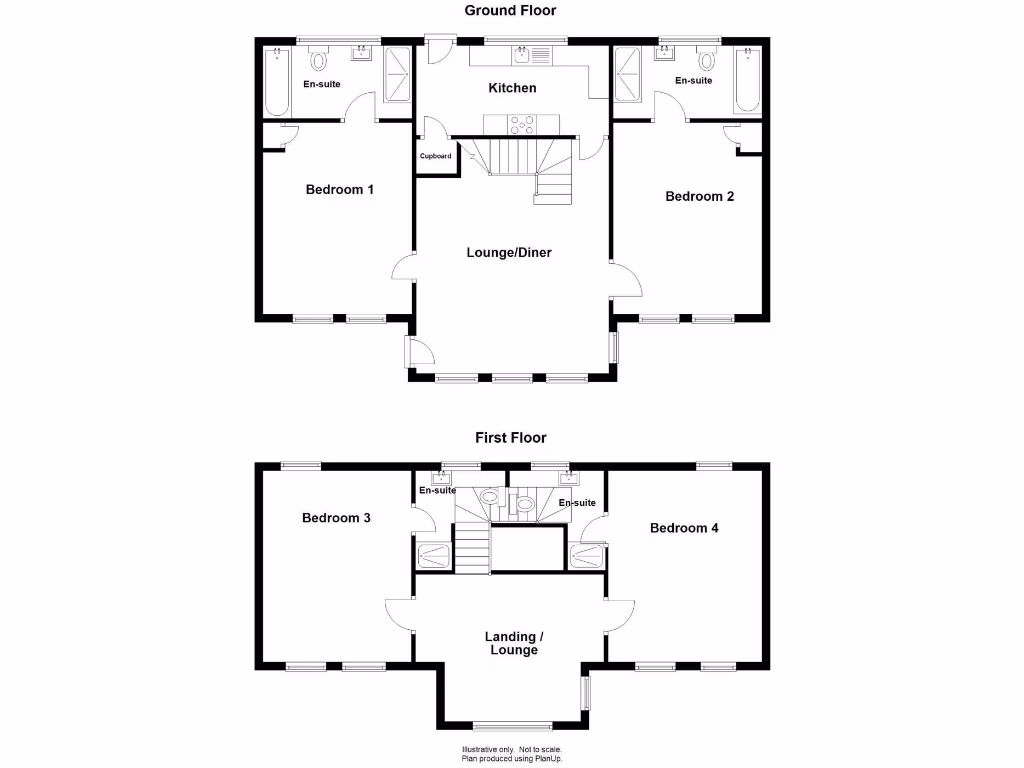 Ground Floor

En-suite

Kitchen

En-suite

Cupboard

Bedroom 1

Bedroom 2

Lounge/Diner

First Floor

En-suite

En-suite

Bedroom 3

Bedroom 4

Landing / Lounge

Illustrative only. Not to scale.
Plan produced using PlanUp.